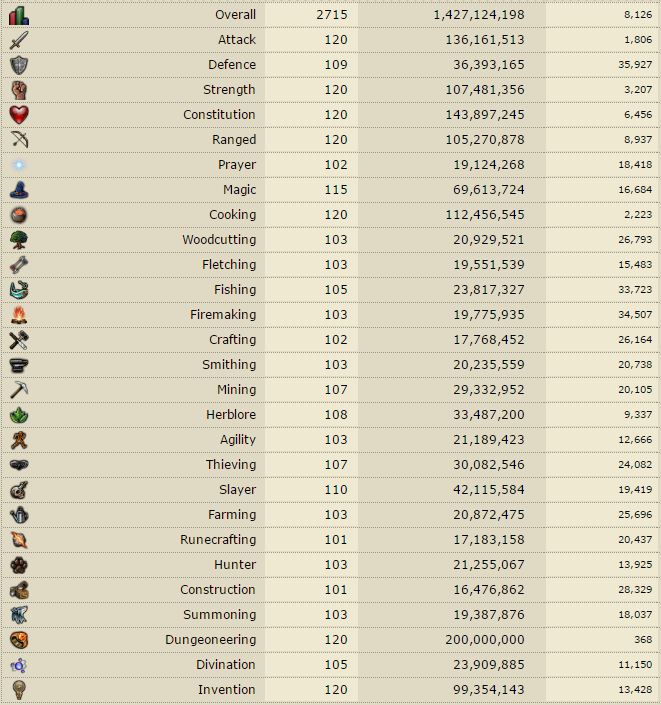 | Overall | 2715 | 1,427,124,198 | 8,126 |
|---|---|---|---|
| Attack | 120 | 136,161,513 | 1,806 |
| Defence | 109 | 36,393,165 | 35,927 |
| Strength | 120 | 107,481,356 | 3,207 |
| Constitution | 120 | 143,897,245 | 6,456 |
| Ranged | 120 | 105,270,878 | 8,937 |
| Prayer | 102 | 19,124,268 | 18,418 |
| Magic | 115 | 69,613,724 | 16,684 |
| Cooking | 120 | 112,456,545 | 2,223 |
| Woodcutting | 103 | 20,929,521 | 26,793 |
| Fletching | 103 | 19,551,539 | 15,483 |
| Fishing | 105 | 23,817,327 | 33,723 |
| Firemaking | 103 | 19,775,935 | 34,507 |
| Crafting | 102 | 17,768,452 | 26,164 |
| Smithing | 103 | 20,235,559 | 20,738 |
| Mining | 107 | 29,332,952 | 20,105 |
| Herblore | 108 | 33,487,200 | 9,337 |
| Agility | 103 | 21,189,423 | 12,666 |
| Thieving | 107 | 30,082,546 | 24,082 |
| Slayer | 110 | 42,115,584 | 19,419 |
| Farming | 103 | 20,872,475 | 25,696 |
| Runecrafting | 101 | 17,183,158 | 20,437 |
| Hunter | 103 | 21,255,067 | 13,925 |
| Construction | 101 | 16,476,862 | 28,329 |
| Summoning | 103 | 19,387,876 | 18,037 |
| Dungeoneering | 120 | 200,000,000 | 368 |
| Divination | 105 | 23,909,885 | 11,150 |
| Invention | 120 | 99,354,143 | 13,428 |